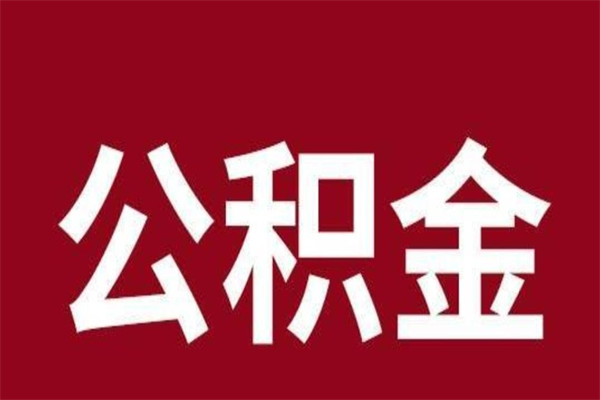 公积金